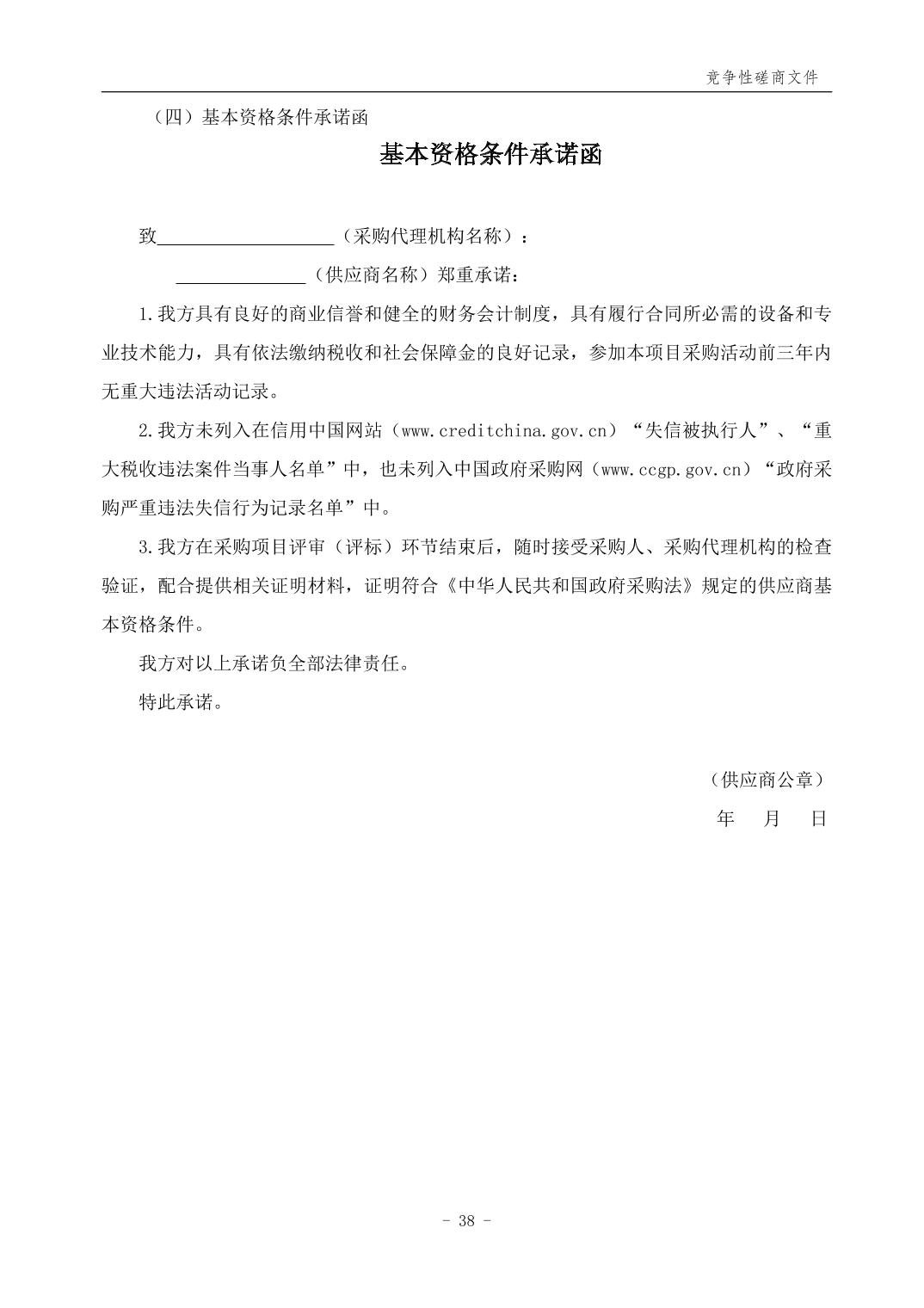 竞争性磋商文件

（四）基本资格条件承诺函

基本资格条件承诺函

致____________________（采购代理机构名称）：

______________（供应商名称）郑重承诺：

1.我方具有良好的商业信誉和健全的财务会计制度，具有履行合同所必需的设备和专业技术能力，具有依法缴纳税收和社会保障金的良好记录，参加本项目采购活动前三年内无重大违法活动记录。

2.我方未列入在信用中国网站（www.creditchina.gov.cn）“失信被执行人”、“重大税收违法案件当事人名单”中，也未列入中国政府采购网（www.ccgp.gov.cn）“政府采购严重违法失信行为记录名单”中。

3.我方在采购项目评审（评标）环节结束后，随时接受采购人、采购代理机构的检查验证，配合提供相关证明材料，证明符合《中华人民共和国政府采购法》规定的供应商基本资格条件。

我方对以上承诺负全部法律责任。

特此承诺。

（供应商公章）

年 月 日

- 38 -